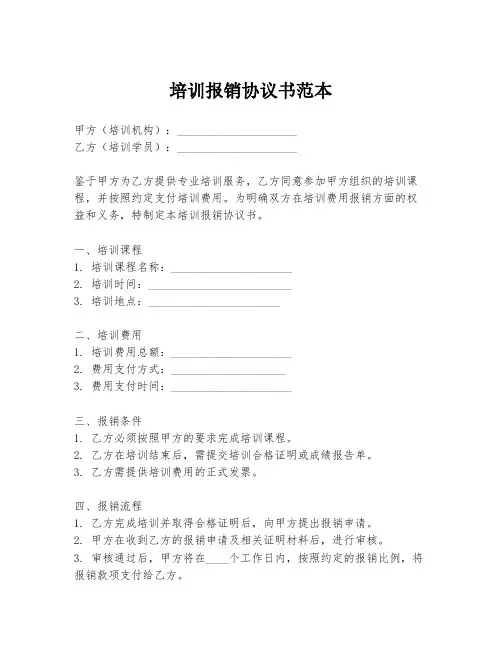 培训报销协议书范本

甲方（培训机构）：____________________
乙方（培训学员）：____________________

鉴于甲方为乙方提供专业培训服务，乙方同意参加甲方组织的培训课程，并按照约定支付培训费用。为明确双方在培训费用报销方面的权益和义务，特制定本培训报销协议书。

一、培训课程
1. 培训课程名称：____________________
2. 培训时间：____________________
3. 培训地点：____________________

二、培训费用
1. 培训费用总额：____________________
2. 费用支付方式：____________________
3. 费用支付时间：____________________

三、报销条件
1. 乙方必须按照甲方的要求完成培训课程。
2. 乙方在培训结束后，需提交培训合格证明或成绩报告单。
3. 乙方需提供培训费用的正式发票。

四、报销流程
1. 乙方完成培训并取得合格证明后，向甲方提出报销申请。
2. 甲方在收到乙方的报销申请及相关证明材料后，进行审核。
3. 审核通过后，甲方将在____个工作日内，按照约定的报销比例，将报销款项支付给乙方。